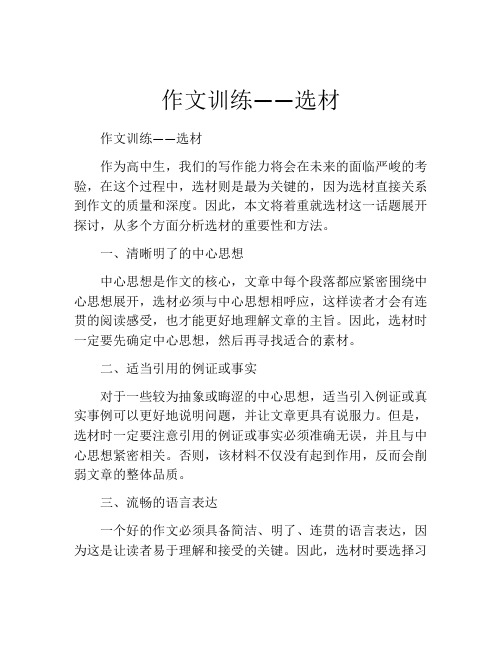 作文训练——选材

作文训练——选材

作为高中生，我们的写作能力将会在未来的面临严峻的考验，在这个过程中，选材则是最为关键的，因为选材直接关系到作文的质量和深度。因此，本文将着重就选材这一话题展开探讨，从多个方面分析选材的重要性和方法。

一、清晰明了的中心思想

中心思想是作文的核心，文章中每个段落都应紧密围绕中心思想展开，选材必须与中心思想相呼应，这样读者才会有连贯的阅读感受，也才能更好地理解文章的主旨。因此，选材时一定要先确定中心思想，然后再寻找适合的素材。

二、适当引用的例证或事实

对于一些较为抽象或晦涩的中心思想，适当引入例证或真实事例可以更好地说明问题，并让文章更具有说服力。但是，选材时一定要注意引用的例证或事实必须准确无误，并且与中心思想紧密相关。否则，该材料不仅没有起到作用，反而会削弱文章的整体品质。

三、流畅的语言表达

一个好的作文必须具备简洁、明了、连贯的语言表达，因为这是让读者易于理解和接受的关键。因此，选材时要选择习